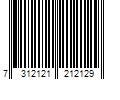 7 312121 212129